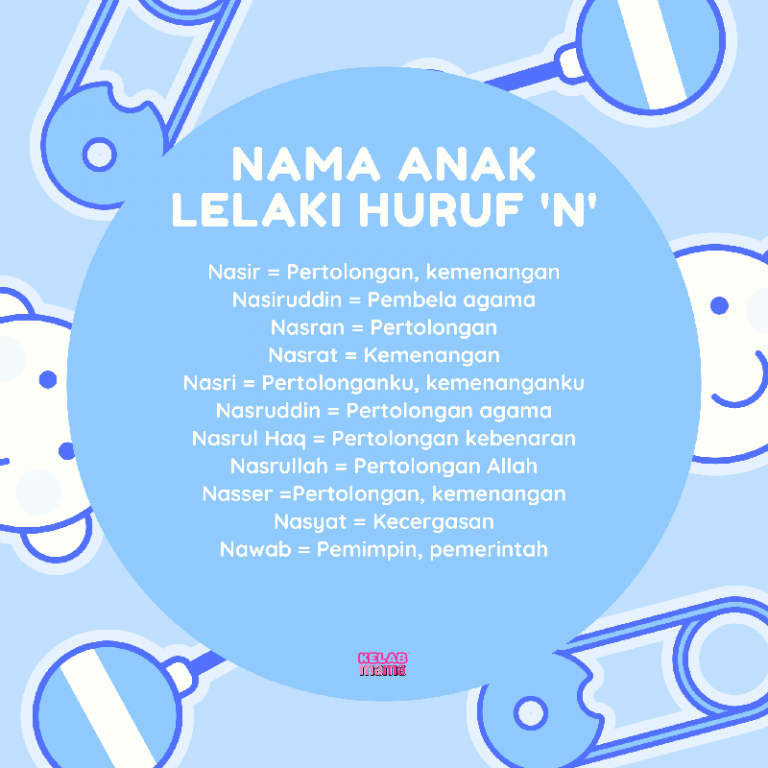 NAMA ANAK LELAKI HURUF 'N'

Nasir = Pertolongan, kemenangan
Nasiruddin = Pembela agama
Nasran = Pertolongan
Nasrat = Kemenangan
Nasri = Pertolonganku, kemenanganku
Nasruddin = Pertolongan agama
Nasrul Haq = Pertolongan kebenaran
Nasrullah = Pertolongan Allah
Nasser =Pertolongan, kemenangan
Nasyat = Kecergasan
Nawab = Pemimpin, pemerintah

KELAB mama